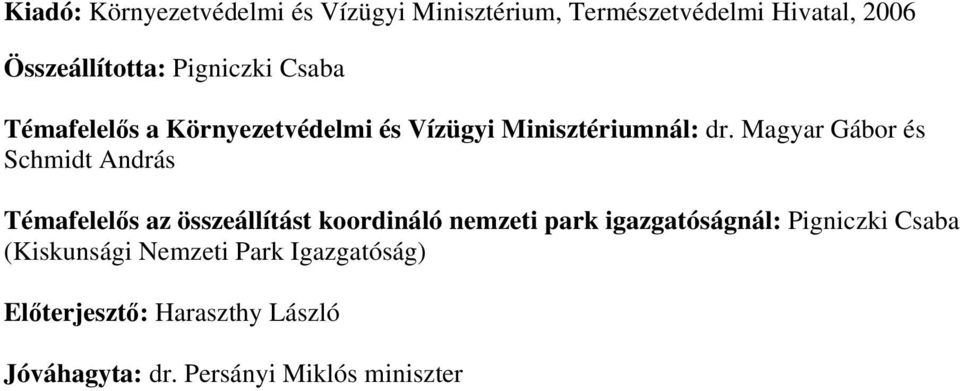 Kiadó: Környezetvédelmi és Vízügyi Minisztérium, Természetvédelmi Hivatal, 2006

Összeállította: Pigniczki Csaba

Témafelelős a Környezetvédelmi és Vízügyi Minisztériumnál: dr. Magyar Gábor és Schmidt András

Témafelelős az összeállítást koordináló nemzeti park igazgatóságnál: Pigniczki Csaba (Kiskunsági Nemzeti Park Igazgatóság)

Előterjesztő: Haraszthy László

Jóváhagyta: dr. Persányi Miklós miniszter